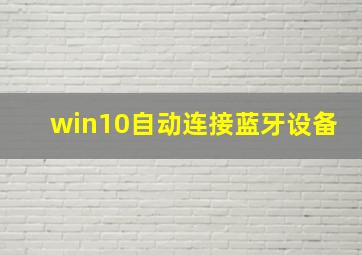 win10自动连接蓝牙设备